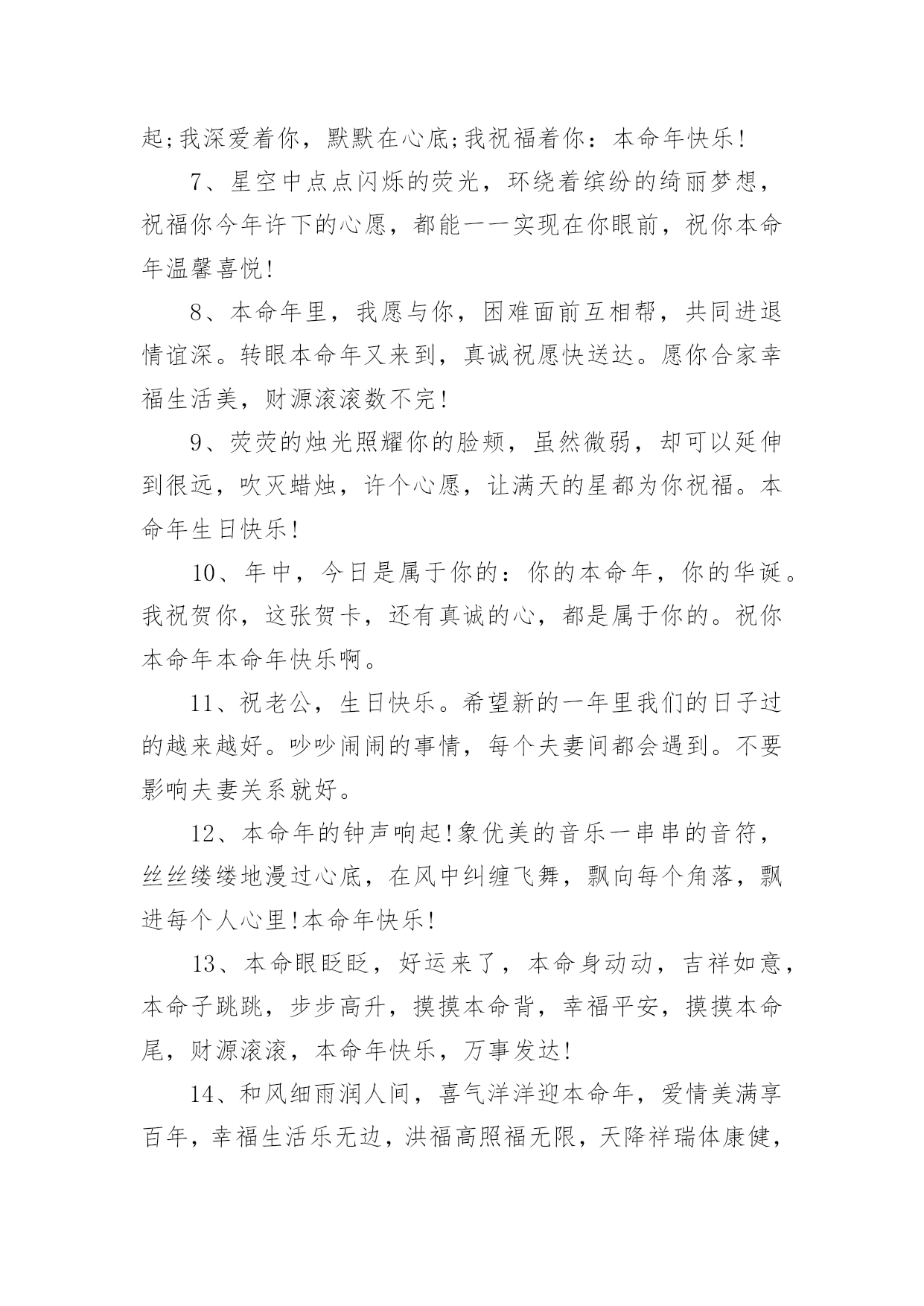 起;我深爱着你，默默在心底;我祝福着你：本命年快乐!

7、星空中点点闪烁的荧光，环绕着缤纷的绮丽梦想，祝福你今年许下的心愿，都能一一实现在你眼前，祝你本命年温馨喜悦!

8、本命年里，我愿与你，困难面前互相帮，共同进退情谊深。转眼本命年又来到，真诚祝愿快送达。愿你合家幸福生活美，财源滚滚数不完!

9、荧荧的烛光照耀你的脸颊，虽然微弱，却可以延伸到很远，吹灭蜡烛，许个心愿，让满天的星都为你祝福。本命年生日快乐!

10、年中，今日是属于你的：你的本命年，你的华诞。我祝贺你，这张贺卡，还有真诚的心，都是属于你的。祝你本命年本命年快乐啊。

11、祝老公，生日快乐。希望新的一年里我们的日子过的越来越好。吵吵闹闹的事情，每个夫妻间都会遇到。不要影响夫妻关系就好。

12、本命年的钟声响起!象优美的音乐一串串的音符，丝丝缕缕地漫过心底，在风中纠缠飞舞，飘向每个角落，飘进每个人心里!本命年快乐!

13、本命眼眨眨，好运来了，本命身动动，吉祥如意，本命子跳跳，步步高升，摸摸本命背，幸福平安，摸摸本命尾，财源滚滚，本命年快乐，万事发达!

14、和风细雨润人间，喜气洋洋迎本命年，爱情美满享百年，幸福生活乐无边，洪福高照福无限，天降祥瑞体康健，